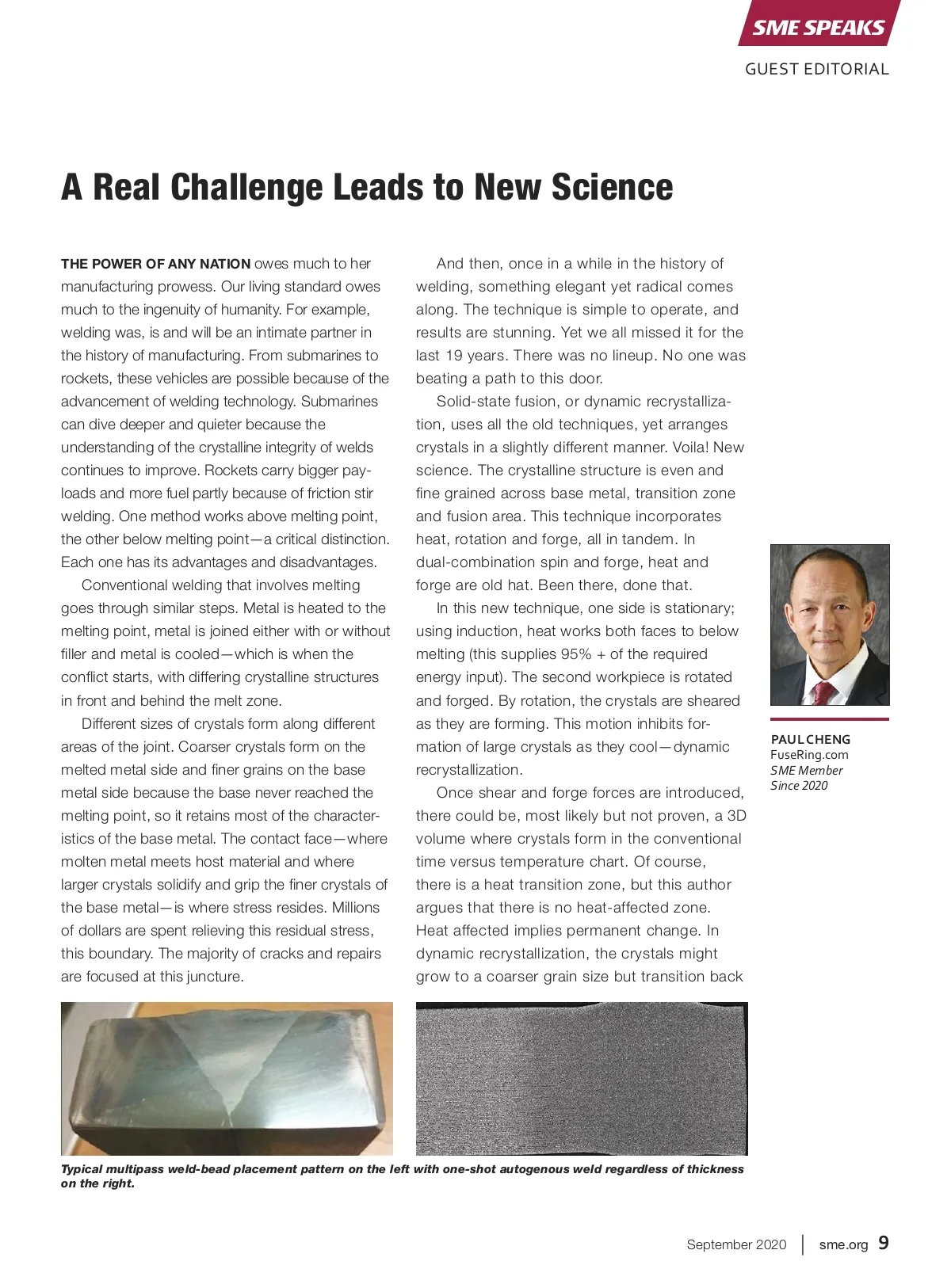 SME SPEAKS

GUEST EDITORIAL

A Real Challenge Leads to New Science

THE POWER OF ANY NATION owes much to her manufacturing prowess. Our living standard owes much to the ingenuity of humanity. For example, welding was, is and will be an intimate partner in the history of manufacturing. From submarines to rockets, these vehicles are possible because of the advancement of welding technology. Submarines can dive deeper and quieter because the understanding of the crystalline integrity of welds continues to improve. Rockets carry bigger payloads and more fuel partly because of friction stir welding. One method works above melting point, the other below melting point—a critical distinction. Each one has its advantages and disadvantages.

Conventional welding that involves melting goes through similar steps. Metal is heated to the melting point, metal is joined either with or without filler and metal is cooled—which is when the conflict starts, with differing crystalline structures in front and behind the melt zone.

Different sizes of crystals form along different areas of the joint. Coarser crystals form on the melted metal side and finer grains on the base metal side because the base never reached the melting point, so it retains most of the characteristics of the base metal. The contact face—where molten metal meets host material and where larger crystals solidify and grip the finer crystals of the base metal—is where stress resides. Millions of dollars are spent relieving this residual stress, this boundary. The majority of cracks and repairs are focused at this juncture.

And then, once in a while in the history of welding, something elegant yet radical comes along. The technique is simple to operate, and results are stunning. Yet we all missed it for the last 19 years. There was no lineup. No one was beating a path to this door.

Solid-state fusion, or dynamic recrystallization, uses all the old techniques, yet arranges crystals in a slightly different manner. Voila! New science. The crystalline structure is even and fine grained across base metal, transition zone and fusion area. This technique incorporates heat, rotation and forge, all in tandem. In dual-combination spin and forge, heat and forge are old hat. Been there, done that.

In this new technique, one side is stationary; using induction, heat works both faces to below melting (this supplies 95% + of the required energy input). The second workpiece is rotated and forged. By rotation, the crystals are sheared as they are forming. This motion inhibits formation of large crystals as they cool—dynamic recrystallization.

Once shear and forge forces are introduced, there could be, most likely but not proven, a 3D volume where crystals form in the conventional time versus temperature chart. Of course, there is a heat transition zone, but this author argues that there is no heat-affected zone. Heat affected implies permanent change. In dynamic recrystallization, the crystals might grow to a coarser grain size but transition back

PAUL CHENG
FuseRing.com
SME Member
Since 2020

Typical multipass weld-bead placement pattern on the left with one-shot autogenous weld regardless of thickness on the right.

September 2020 | sme.org 9